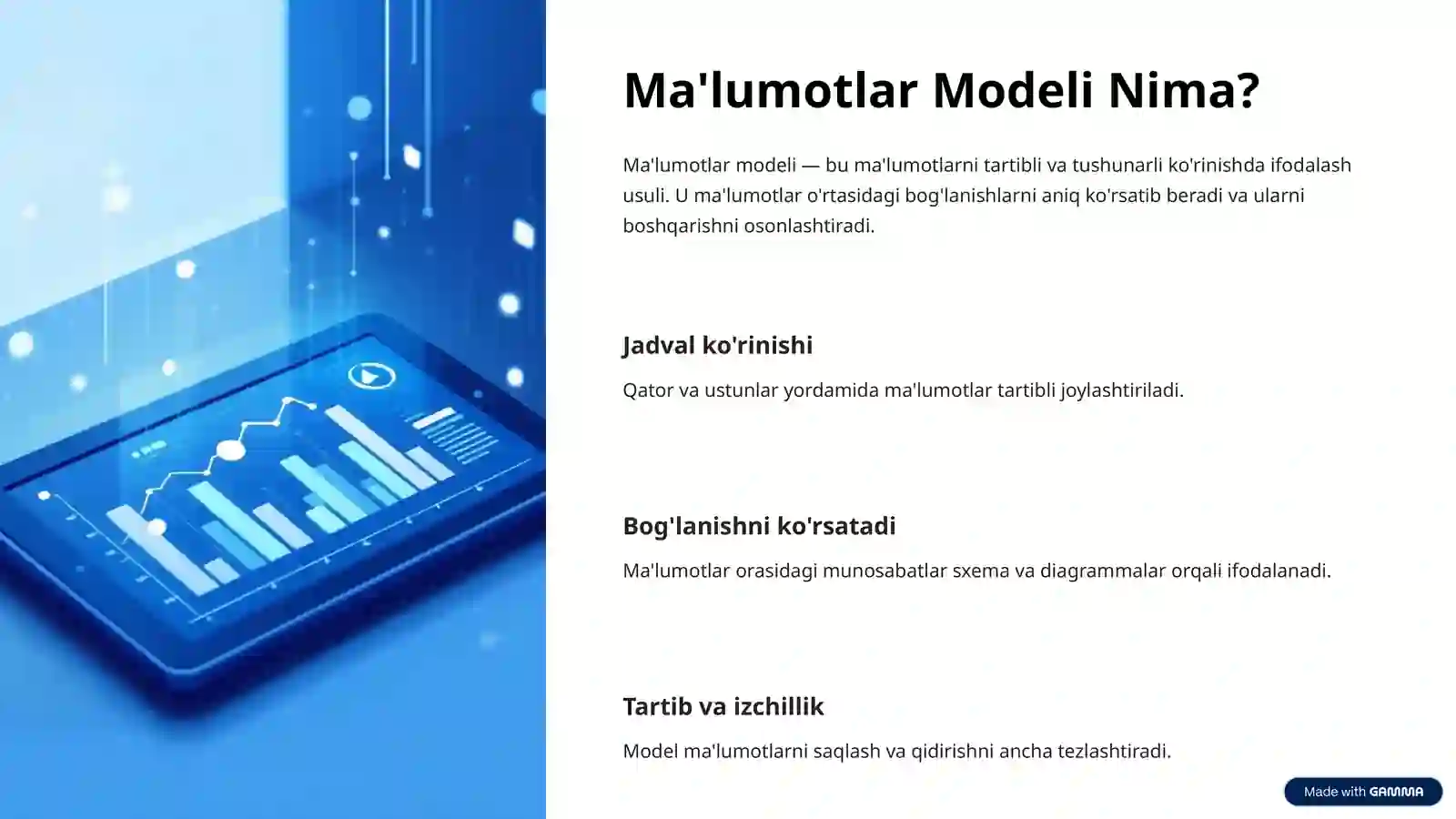 Ma'lumotlar Modeli Nima?

Ma'lumotlar modeli — bu ma'lumotlarni tartibli va tushunarli ko'rinishda ifodalash usuli. U ma'lumotlar o'rtasidagi bog'lanishlarni aniq ko'rsatib beradi va ularni boshqarishni osonlashtiradi.

Jadval ko'rinishi

Qator va ustunlar yordamida ma'lumotlar tartibli joylashtiriladi.

Bog'lanishni ko'rsatadi

Ma'lumotlar orasidagi munosabatlar sxema va diagrammalar orqali ifodalanadi.

Tartib va izchillik

Model ma'lumotlarni saqlash va qidirishni ancha tezlashtiradi.

Made with GAMMA